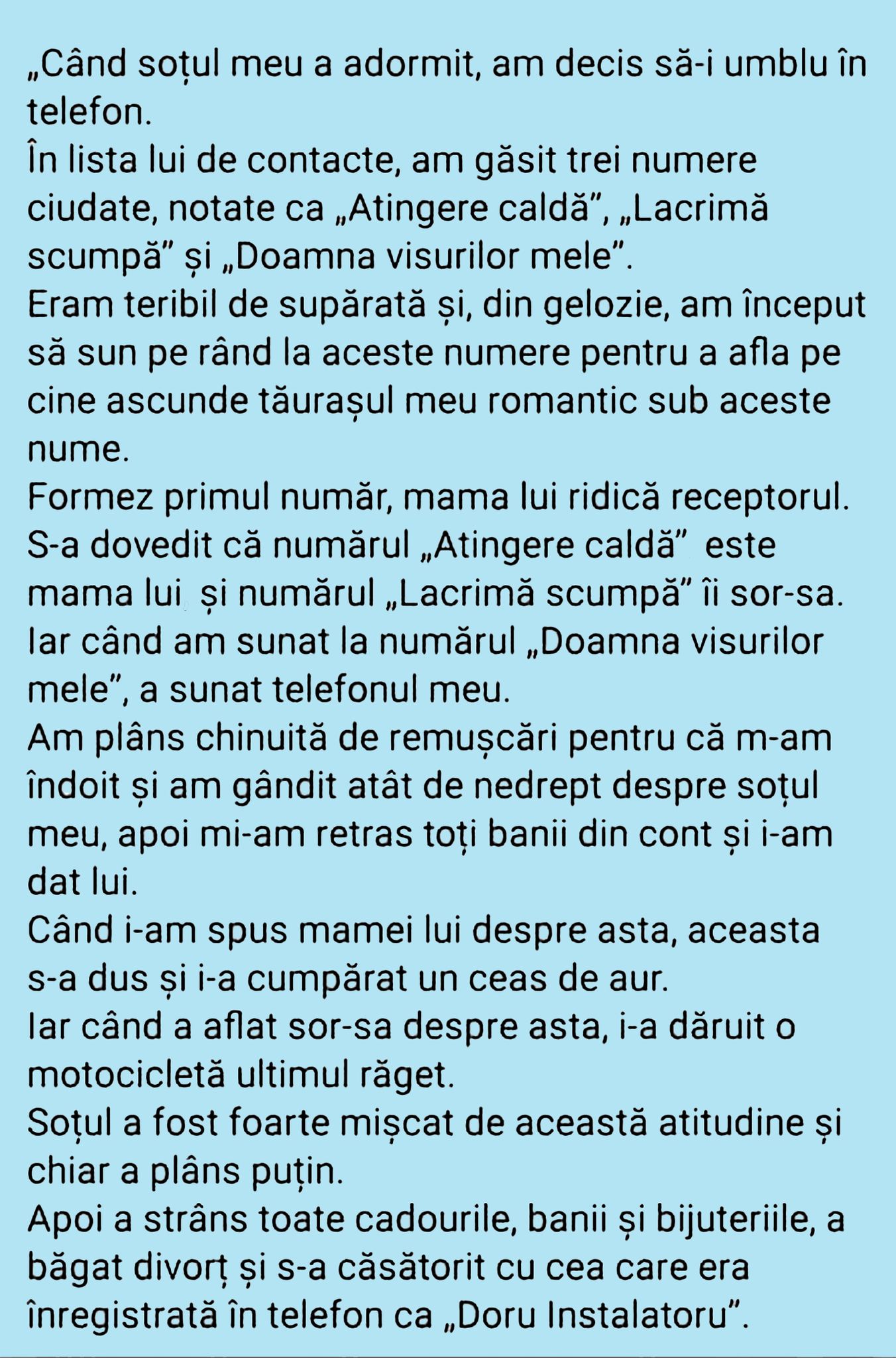 „Când soțul meu a adormit, am decis să-i umblu în telefon.
În lista lui de contacte, am găsit trei numere ciudate, notate ca „Atingere caldă”, „Lacrimă scumpă” și „Doamna visurilor mele”.
Eram teribil de supărată și, din gelozie, am început să sun pe rând la aceste numere pentru a afla pe cine ascunde tăurașul meu romantic sub aceste nume.
Formez primul număr, mama lui ridică receptorul.
S-a dovedit că numărul „Atingere caldă” este mama lui și numărul „Lacrimă scumpă” îi sor-sa.
Iar când am sunat la numărul „Doamna visurilor mele”, a sunat telefonul meu.
Am plâns chinuită de remușcări pentru că m-am îndoit și am gândit atât de nedrept despre soțul meu, apoi mi-am retras toți banii din cont și i-am dat lui.
Când i-am spus mamei lui despre asta, aceasta s-a dus și i-a cumpărat un ceas de aur.
Iar când a aflat sor-sa despre asta, i-a dăruit o motocicletă ultimul răget.
Soțul a fost foarte mișcat de această atitudine și chiar a plâns puțin.
Apoi a strâns toate cadourile, banii și bijuteriile, a băgat divorț și s-a căsătorit cu cea care era înregistrată în telefon ca „Doru Instalatoru”.